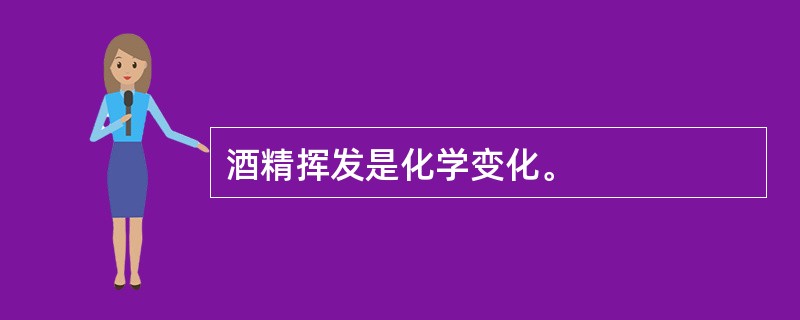 酒精挥发是化学变化。